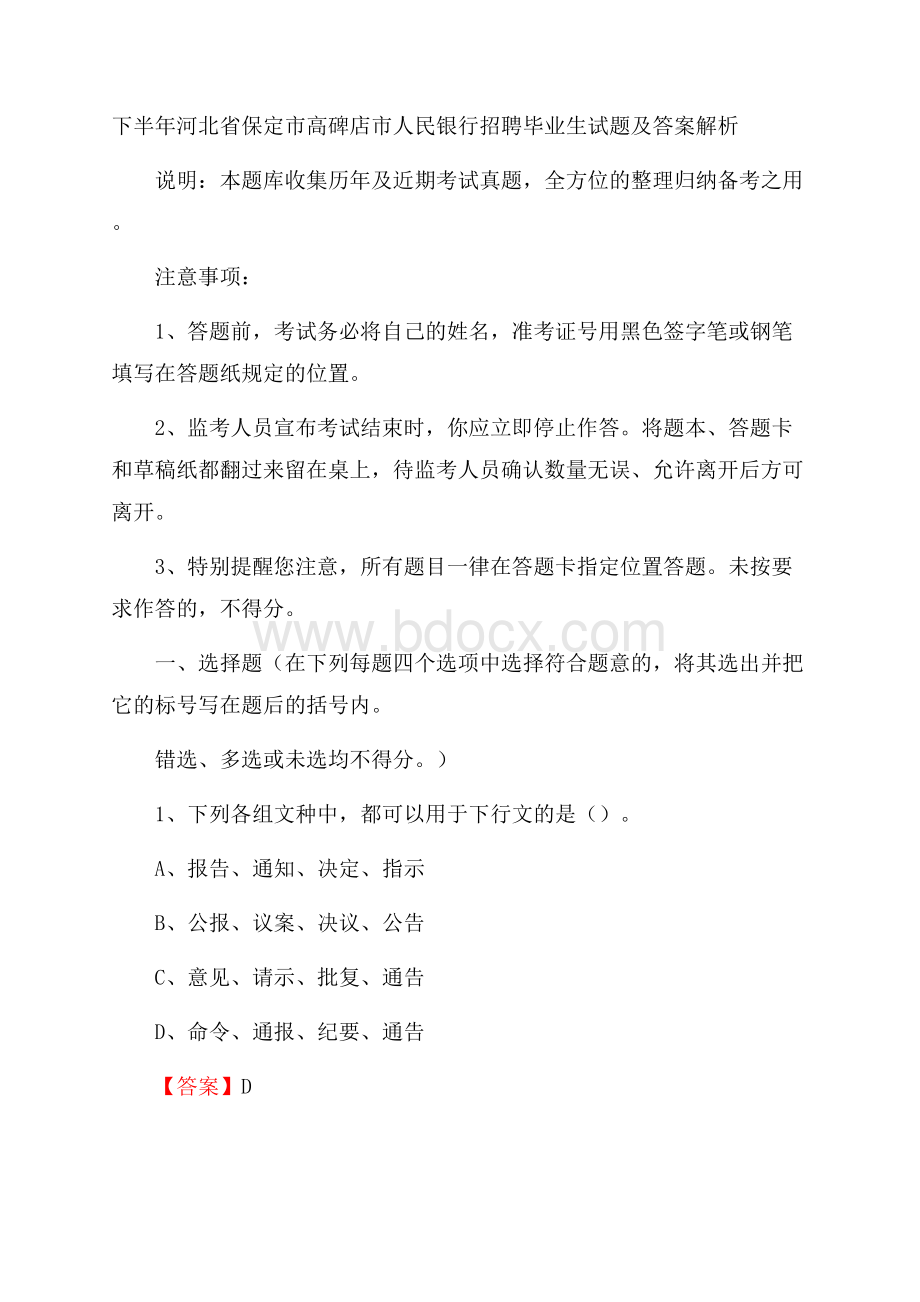 下半年河北省保定市高碑店市人民银行招聘毕业生试题及答案解析

说明：本题库收集历年及近期考试真题，全方位的整理归纳备考之用。

注意事项：

1、答题前，考试务必将自己的姓名，准考证号用黑色签字笔或钢笔填写在答题纸规定的位置。

2、监考人员宣布考试结束时，你应立即停止作答。将题本、答题卡和草稿纸都翻过来留在桌上，待监考人员确认数量无误、允许离开后方可离开。

3、特别提醒您注意，所有题目一律在答题卡指定位置答题。未按要求作答的，不得分。

www.bdocx.com

一、选择题（在下列每题四个选项中选择符合题意的，将其选出并把它的标号写在题后的括号内。

错选、多选或未选均不得分。）

1、下列各组文种中，都可以用于下行文的是（）。

A、报告、通知、决定、指示

B、公报、议案、决议、公告

C、意见、请示、批复、通告

D、命令、通报、纪要、通告

【答案】D